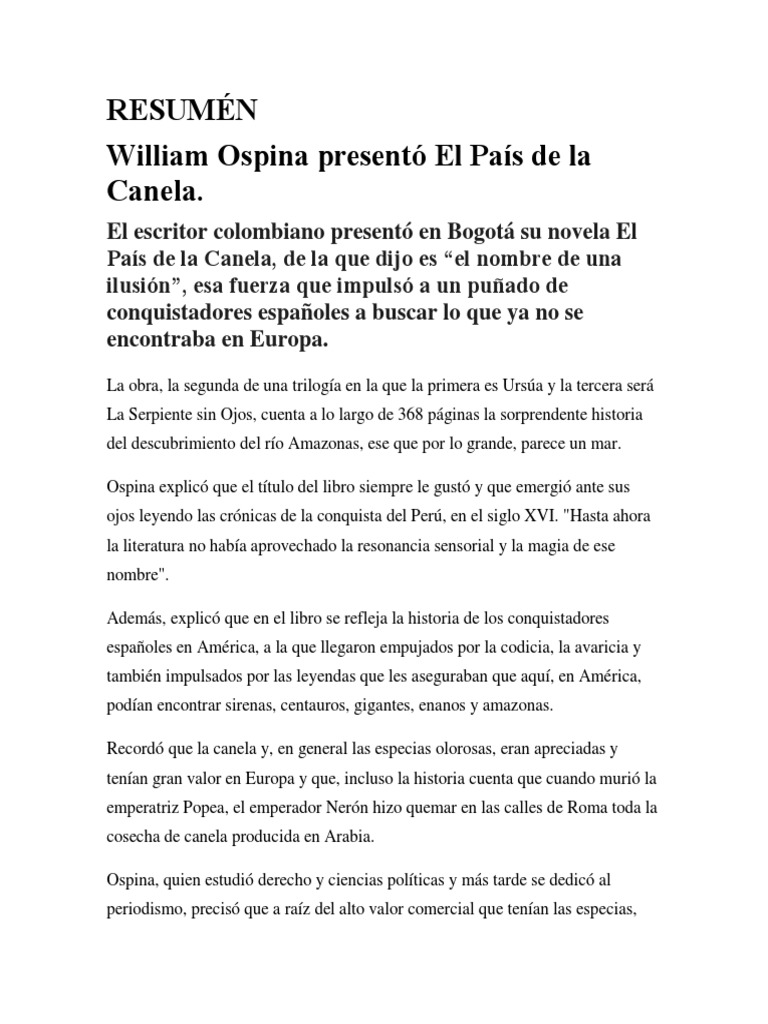 RESUMÉN

William Ospina presentó El País de la Canela.

El escritor colombiano presentó en Bogotá su novela El País de la Canela, de la que dijo es “el nombre de una ilusión”, esa fuerza que impulsó a un puñado de conquistadores españoles a buscar lo que ya no se encontraba en Europa.

La obra, la segunda de una trilogía en la que la primera es Ursúa y la tercera será La Serpiente sin Ojos, cuenta a lo largo de 368 páginas la sorprendente historia del descubrimiento del río Amazonas, ese que por lo grande, parece un mar.

Ospina explicó que el título del libro siempre le gustó y que emergió ante sus ojos leyendo las crónicas de la conquista del Perú, en el siglo XVI. "Hasta ahora la literatura no había aprovechado la resonancia sensorial y la magia de ese nombre".

Además, explicó que en el libro se refleja la historia de los conquistadores españoles en América, a la que llegaron empujados por la codicia, la avaricia y también impulsados por las leyendas que les aseguraban que aquí, en América, podían encontrar sirenas, centauros, gigantes, enanos y amazonas.

Recordó que la canela y, en general las especias olorosas, eran apreciadas y tenían gran valor en Europa y que, incluso la historia cuenta que cuando murió la emperatriz Popea, el emperador Nerón hizo quemar en las calles de Roma toda la cosecha de canela producida en Arabia.

Ospina, quien estudió derecho y ciencias políticas y más tarde se dedicó al periodismo, precisó que a raíz del alto valor comercial que tenían las especias,